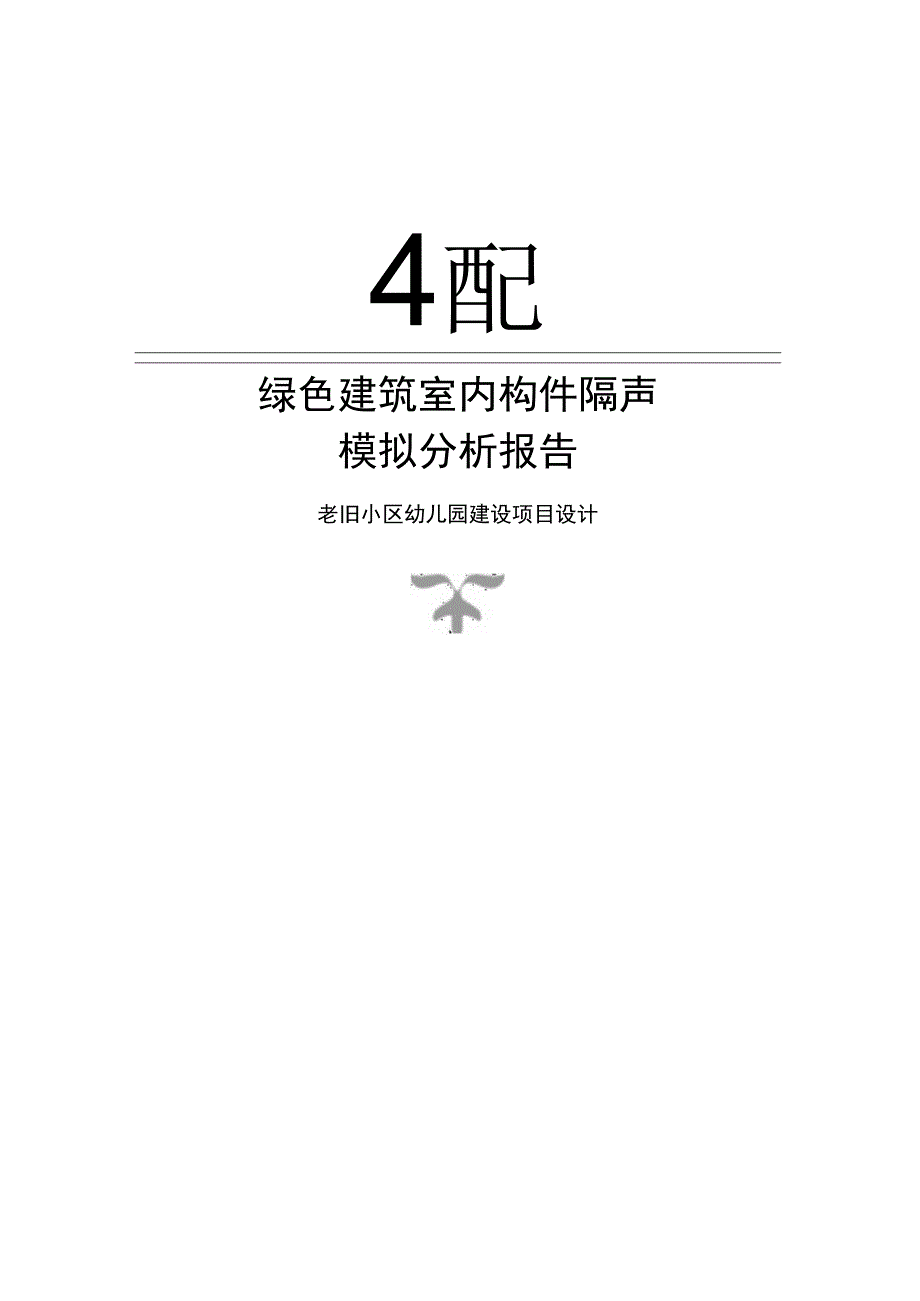 4配

绿色建筑室内构件隔声
模拟分析报告

老旧小区幼儿园建设项目设计